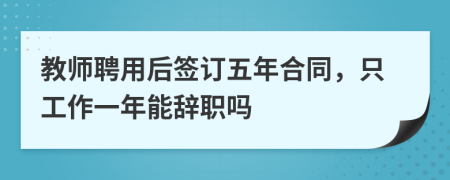 教师聘用后签订五年合同，只工作一年能辞职吗